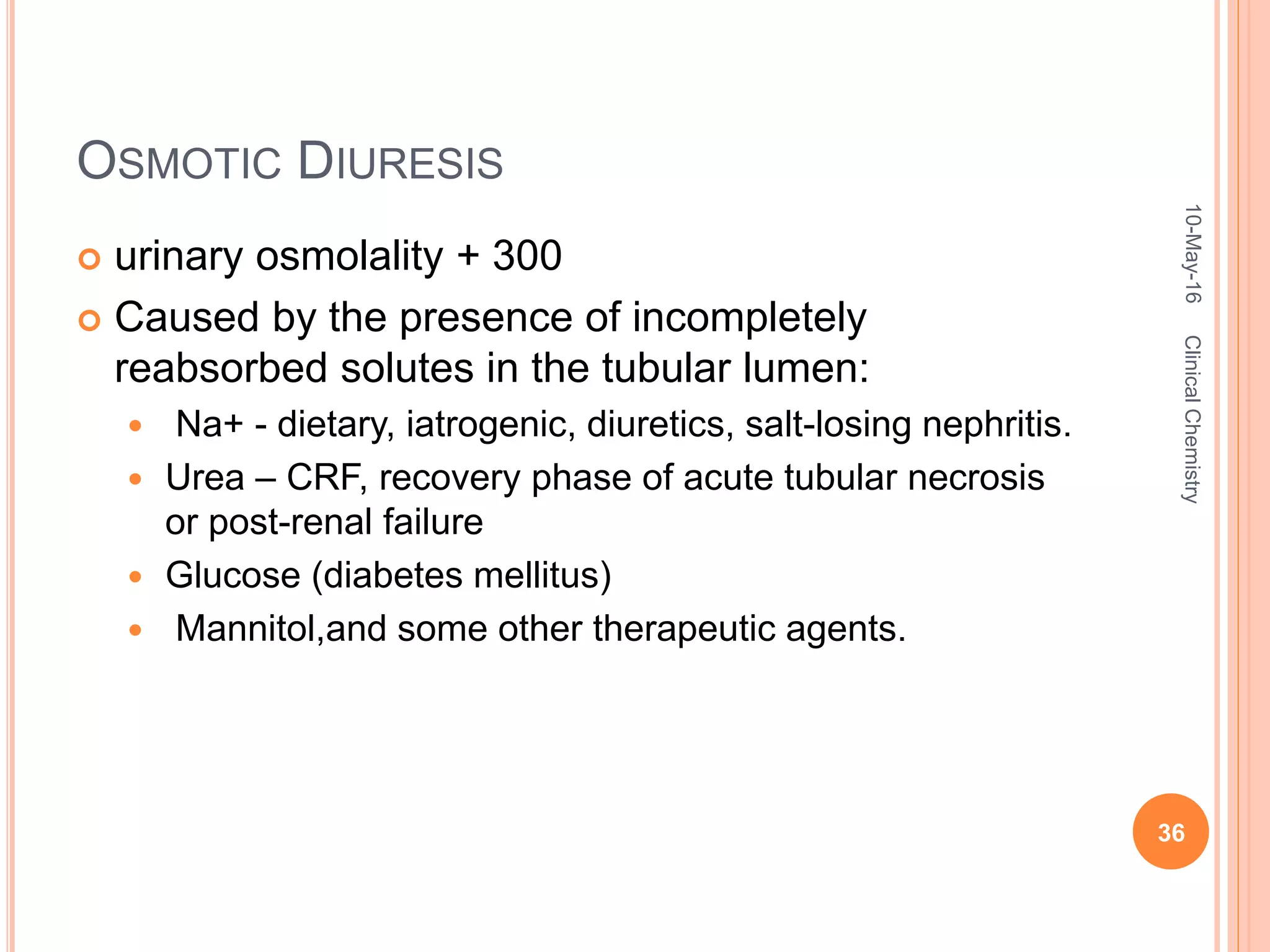 OSMOTIC DIURESIS

urinary osmolality + 300

Caused by the presence of incompletely reabsorbed solutes in the tubular lumen:

Na+ - dietary, iatrogenic, diuretics, salt-losing nephritis.

Urea – CRF, recovery phase of acute tubular necrosis or post-renal failure

Glucose (diabetes mellitus)

Mannitol,and some other therapeutic agents.

10-May-16

Clinical Chemistry

36